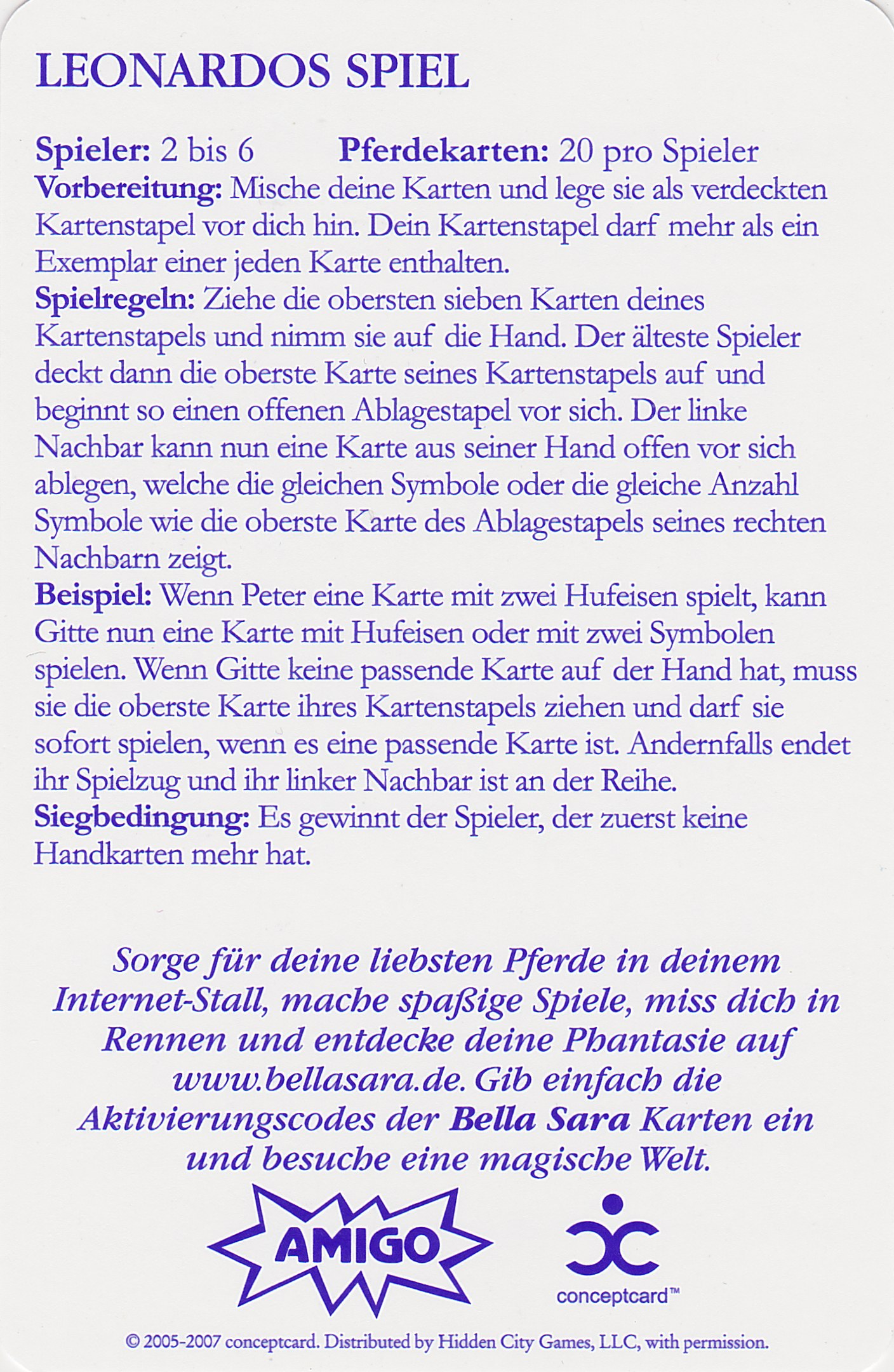 LEONARDOS SPIEL

Spieler: 2 bis 6 Pferdekarten: 20 pro Spieler
Vorbereitung: Mische deine Karten und lege sie als verdeckten Kartenstapel vor dich hin. Dein Kartenstapel darf mehr als ein Exemplar einer jeden Karte enthalten.
Spielregeln: Ziehe die obersten sieben Karten deines Kartenstapels und nimm sie auf die Hand. Der älteste Spieler deckt dann die oberste Karte seines Kartenstapels auf und beginnt so einen offenen Ablagestapel vor sich. Der linke Nachbar kann nun eine Karte aus seiner Hand offen vor sich ablegen, welche die gleichen Symbole oder die gleiche Anzahl Symbole wie die oberste Karte des Ablagestapels seines rechten Nachbarn zeigt.
Beispiel: Wenn Peter eine Karte mit zwei Hufeisen spielt, kann Gitte nun eine Karte mit Hufeisen oder mit zwei Symbolen spielen. Wenn Gitte keine passende Karte auf der Hand hat, muss sie die oberste Karte ihres Kartenstapels ziehen und darf sie sofort spielen, wenn es eine passende Karte ist. Andernfalls endet ihr Spielzug und ihr linker Nachbar ist an der Reihe.
Siegbedingung: Es gewinnt der Spieler, der zuerst keine Handkarten mehr hat.

Sorge für deine liebsten Pferde in deinem Internet-Stall, mache spaßige Spiele, miss dich in Rennen und entdecke deine Phantasie auf www.bellasara.de. Gib einfach die Aktivierungscodes der Bella Sara Karten ein und besuche eine magische Welt.

AMIGO

conceptcard™

© 2005-2007 conceptcard. Distributed by Hidden City Games, LLC, with permission.